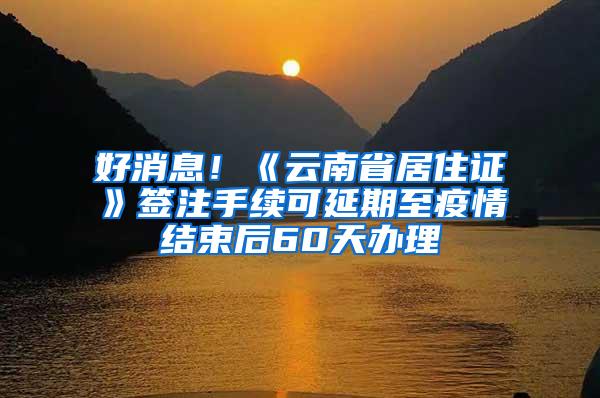 好消息！《云南省居住证》签注手续可延期至疫情结束后60天办理